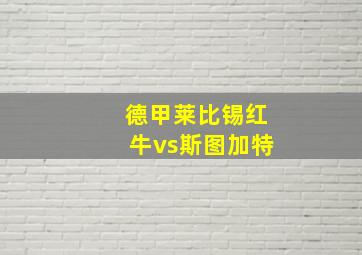 德甲莱比锡红牛vs斯图加特